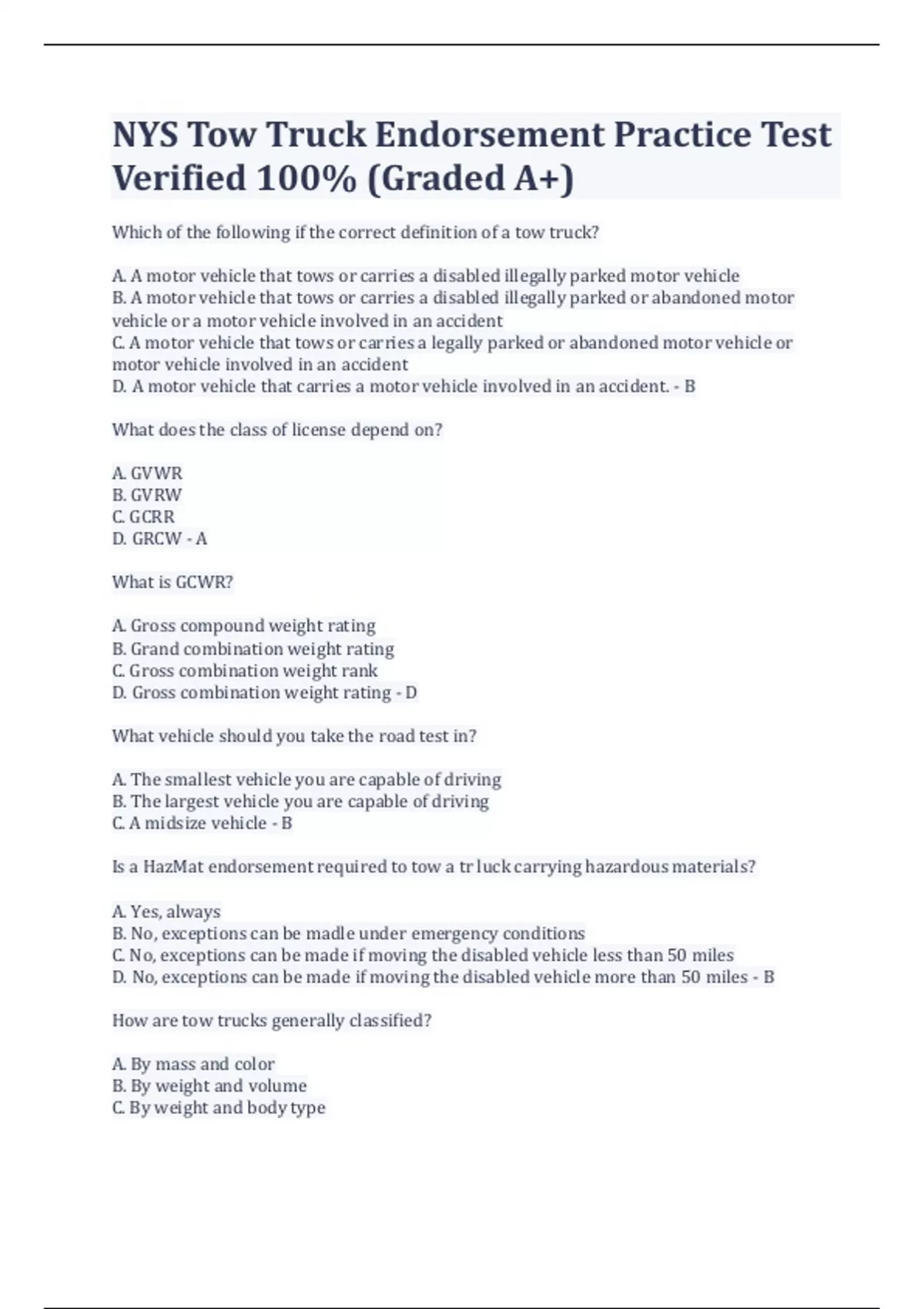 NYS Tow Truck Endorsement Practice Test Verified 100% (Graded A+)

Which of the following if the correct definition of a tow truck?

A. A motor vehicle that tows or carries a disabled illegally parked motor vehicle
B. A motor vehicle that tows or carries a disabled illegally parked or abandoned motor vehicle or a motor vehicle involved in an accident
C. A motor vehicle that tows or carries a legally parked or abandoned motor vehicle or motor vehicle involved in an accident
D. A motor vehicle that carries a motor vehicle involved in an accident. - B

What does the class of license depend on?

A. GVWR
B. GVRW
C. GCRR
D. GRCW - A

What is GCWR?

A. Gross compound weight rating
B. Grand combination weight rating
C. Gross combination weight rank
D. Gross combination weight rating - D

What vehicle should you take the road test in?

A. The smallest vehicle you are capable of driving
B. The largest vehicle you are capable of driving
C. A midsize vehicle - B

Is a HazMat endorsement required to tow a tr luck carrying hazardous materials?

A. Yes, always
B. No, exceptions can be madle under emergency conditions
C. No, exceptions can be made if moving the disabled vehicle less than 50 miles
D. No, exceptions can be made if moving the disabled vehicle more than 50 miles - B

How are tow trucks generally classified?

A. By mass and color
B. By weight and volume
C. By weight and body type